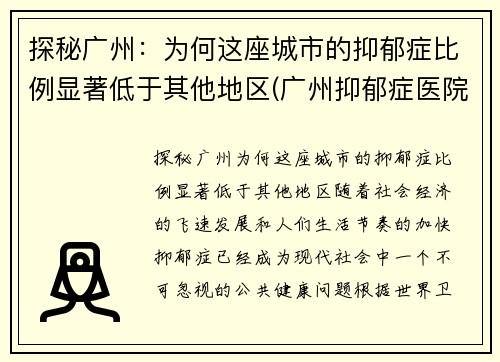 探秘广州：为何这座城市的抑郁症比例显著低于其他地区(广州抑郁症医院

探秘广州为何这座城市的抑郁症比例显著低于其他地区随着社会经济的飞速发展和人们生活节奏的加快抑郁症已经成为现代社会中一个不可忽视的公共健康问题根据世界卫